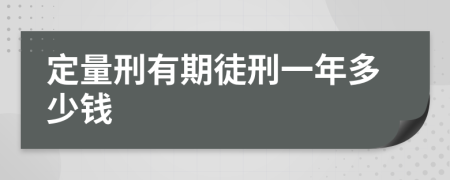 定量刑有期徒刑一年多少钱